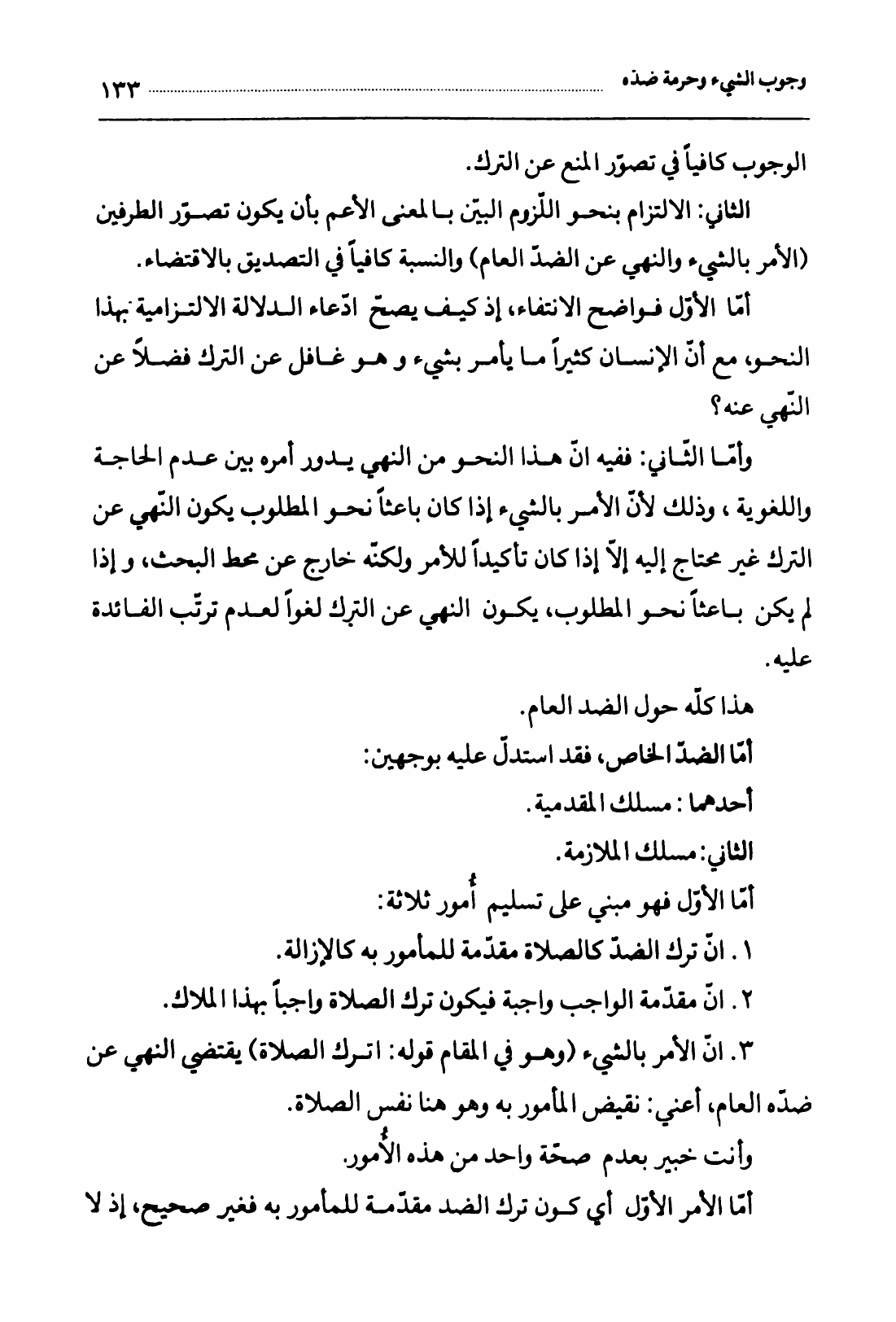 وجوب الشيء وحرمة ضدّه ١٣٣

الوجوب كافياً في تصوّر المنع عن الترك.

الثاني: الالتزام بنحو اللّزوم البيّن بالمعنى الأعم بأن يكون تصوّر الطرفين (الأمر بالشيء والنهي عن الضدّ العام) والنسبة كافياً في التصديق بالاقتضاء.

أمّا الأوّل فواضح الانتفاء، إذ كيف يصحّ ادّعاء الدلالة الالتزامية بهذا النحو، مع أنّ الإنسان كثيراً ما يأمر بشيء و هو غافل عن الترك فضلاً عن النّهي عنه؟

وأمّا الثّاني: ففيه انّ هذا النحو من النهي يدور أمره بين عدم الحاجة واللغوية ، وذلك لأنّ الأمر بالشيء إذا كان باعثاً نحو المطلوب يكون النّهي عن الترك غير محتاج إليه إلاّ إذا كان تأكيداً للأمر ولكنّه خارج عن محط البحث، و إذا لم يكن باعثاً نحو المطلوب، يكون النهي عن الترك لغواً لعدم ترتّب الفائدة عليه.

هذا كلّه حول الضد العام.

أمّا الضدّ الخاص، فقد استدلّ عليه بوجهين:

أحدهما : مسلك المقدمية.

الثاني: مسلك الملازمة.

أمّا الأوّل فهو مبني على تسليم أُمور ثلاثة:

١. انّ ترك الضدّ كالصلاة مقدّمة للمأمور به كالإزالة.

٢. انّ مقدّمة الواجب واجبة فيكون ترك الصلاة واجباً بهذا الملاك.

٣. انّ الأمر بالشيء (وهو في المقام قوله: اترك الصلاة) يقتضي النهي عن ضدّه العام، أعني: نقيض المأمور به وهو هنا نفس الصلاة.

وأنت خبير بعدم صحّة واحد من هذه الأُمور.

أمّا الأمر الأوّل أي كون ترك الضد مقدّمة للمأمور به فغير صحيح، إذ لا